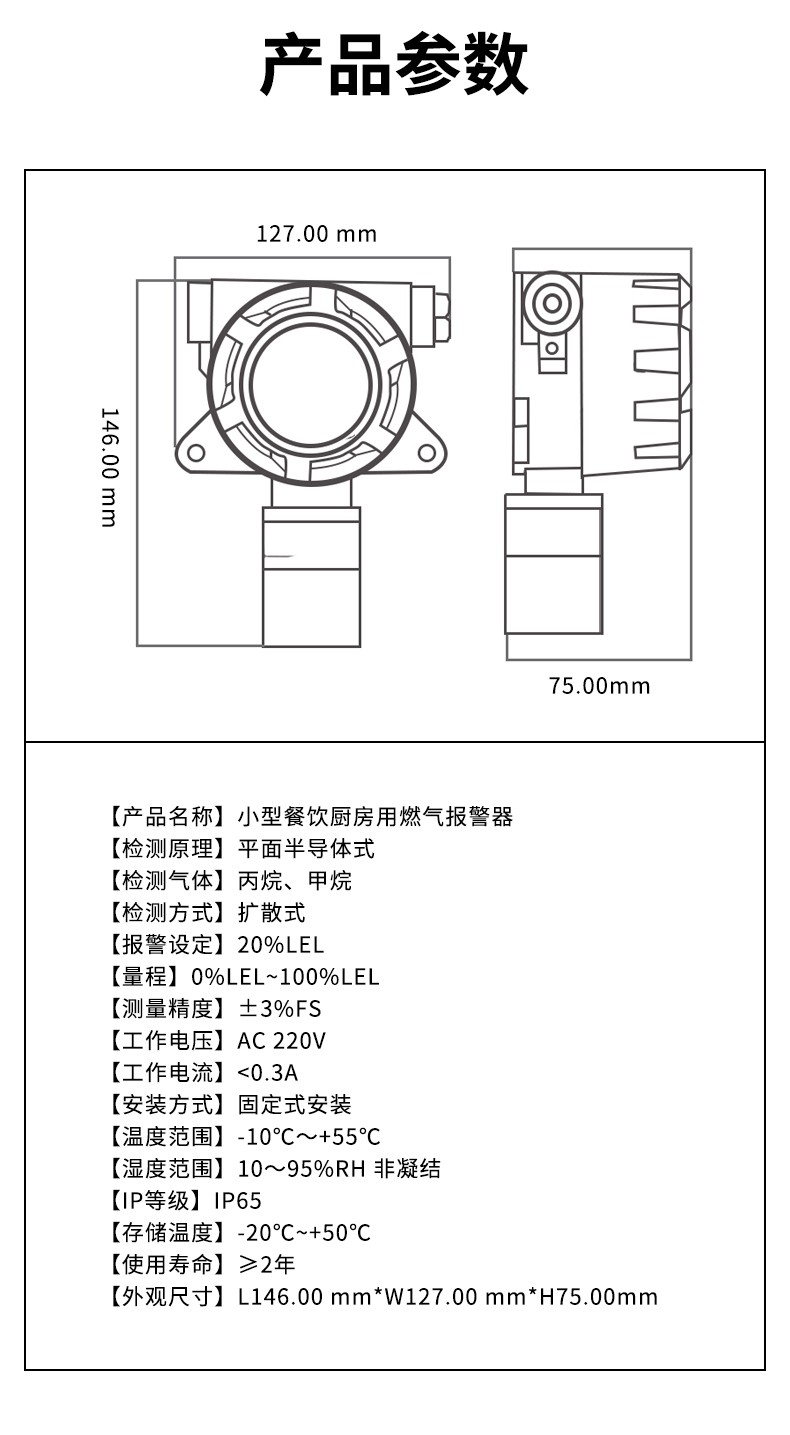 产品参数

127.00 mm

146.00 mm

75.00mm

【产品名称】小型餐饮厨房用燃气报警器
【检测原理】平面半导体式
【检测气体】丙烷、甲烷
【检测方式】扩散式
【报警设定】20%LEL
【量程】0%LEL~100%LEL
【测量精度】±3%FS
【工作电压】AC 220V
【工作电流】<0.3A
【安装方式】固定式安装
【温度范围】-10℃～+55℃
【湿度范围】10～95%RH 非凝结
【IP等级】IP65
【存储温度】-20℃~+50℃
【使用寿命】≥2年
【外观尺寸】L146.00 mm*W127.00 mm*H75.00mm